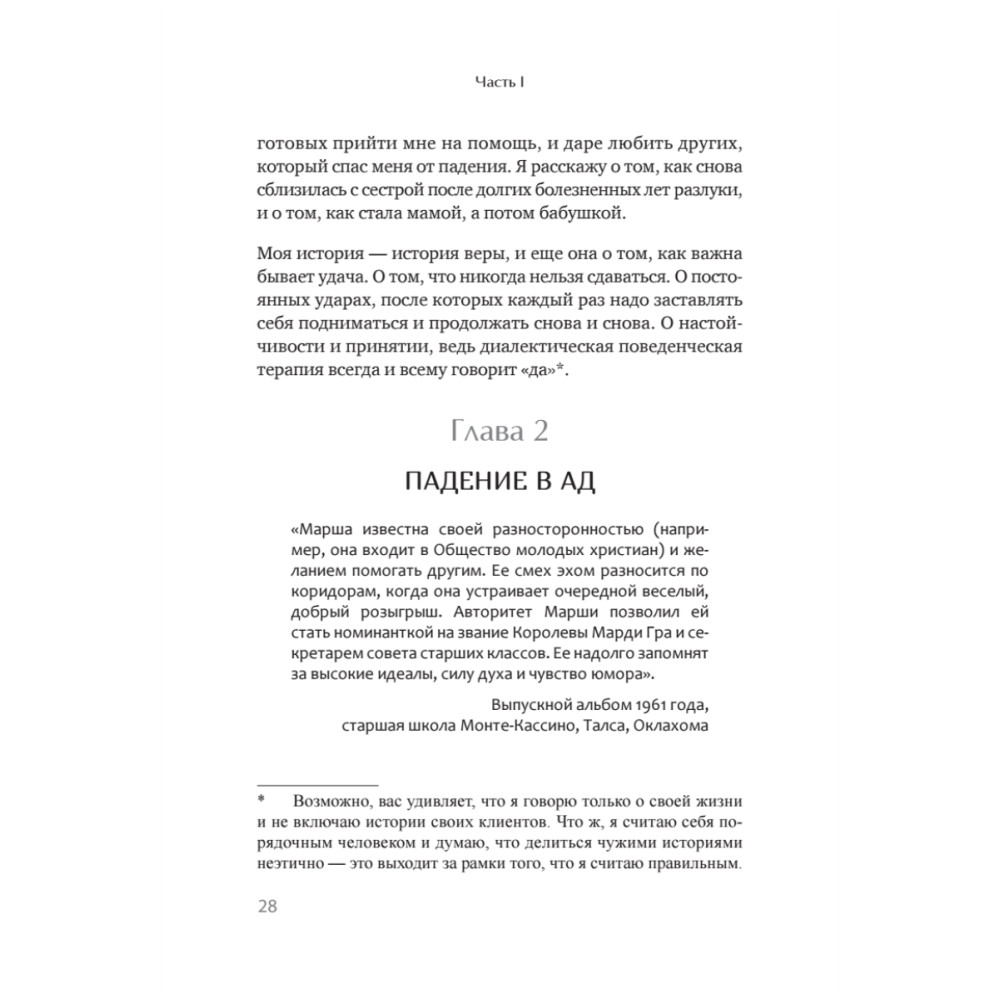 Часть I

готовых прийти мне на помощь, и даре любить других, который спас меня от падения. Я расскажу о том, как снова сблизилась с сестрой после долгих болезненных лет разлуки, и о том, как стала мамой, а потом бабушкой.

Моя история — история веры, и еще она о том, как важна бывает удача. О том, что никогда нельзя сдаваться. О постоянных ударах, после которых каждый раз надо заставлять себя подниматься и продолжать снова и снова. О настойчивости и принятии, ведь диалектическая поведенческая терапия всегда и всему говорит «да»*.

Глава 2

ПАДЕНИЕ В АД

«Марша известна своей разносторонностью (например, она входит в Общество молодых христиан) и желанием помогать другим. Ее смех эхом разносится по коридорам, когда она устраивает очередной веселый, добрый розыгрыш. Авторитет Марши позволил ей стать номинанткой на звание Королевы Марди Гра и секретарем совета старших классов. Ее надолго запомнят за высокие идеалы, силу духа и чувство юмора».

Выпускной альбом 1961 года, старшая школа Монте-Кассино, Талса, Оклахома

* Возможно, вас удивляет, что я говорю только о своей жизни и не включаю истории своих клиентов. Что ж, я считаю себя порядочным человеком и думаю, что делиться чужими историями неэтично — это выходит за рамки того, что я считаю правильным.

28